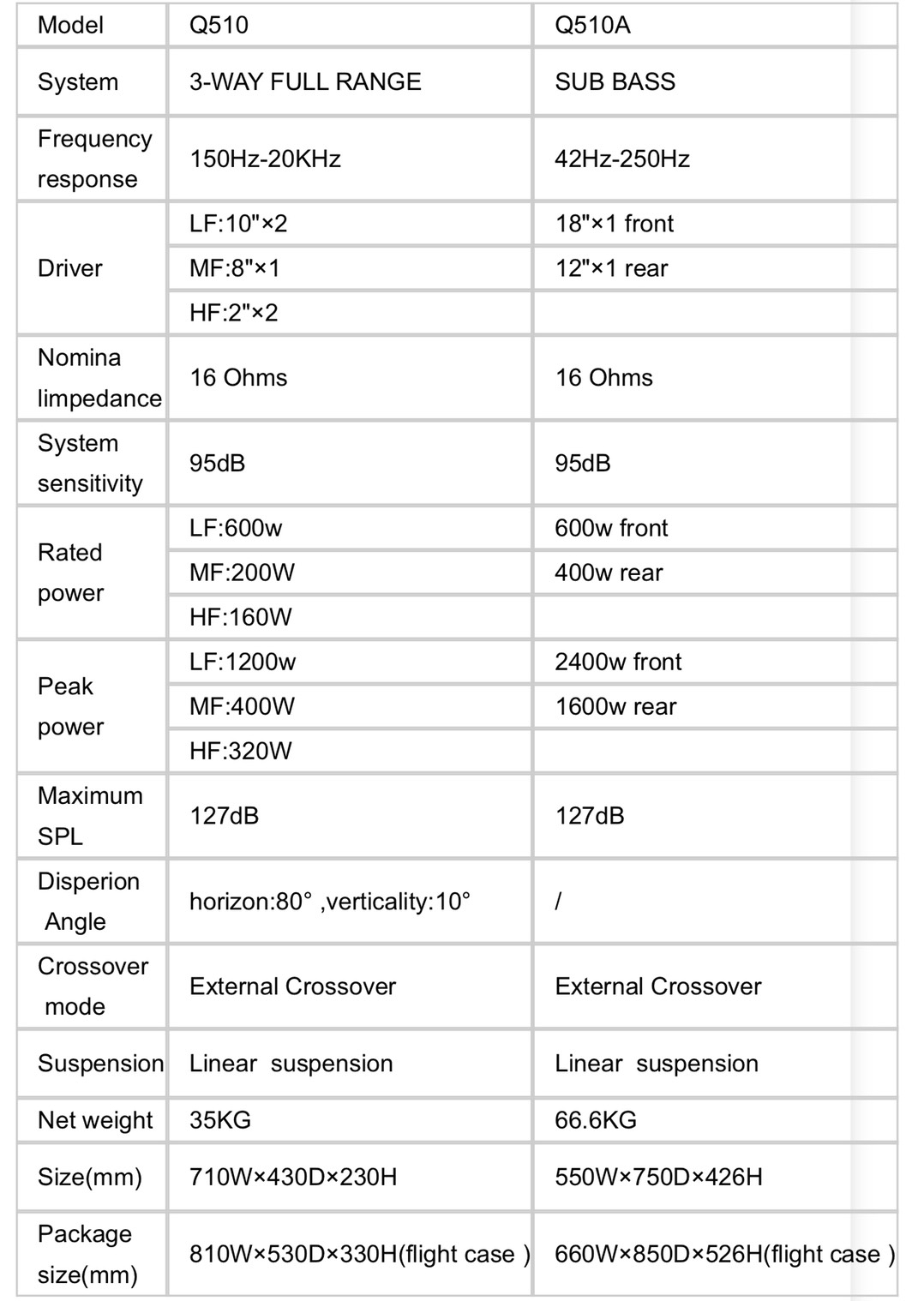 | Model | Q510 | Q510A |
|---|---|---|
| System | 3-WAY FULL RANGE | SUB BASS |
| Frequency response | 150Hz-20KHz | 42Hz-250Hz |
| Driver | LF:10"×2 | 18"×1 front |
| | MF:8"×1 | 12"×1 rear |
| | HF:2"×2 | |
| Nomina limpedance | 16 Ohms | 16 Ohms |
| System sensitivity | 95dB | 95dB |
| Rated power | LF:600w | 600w front |
| | MF:200W | 400w rear |
| | HF:160W | |
| Peak power | LF:1200w | 2400w front |
| | MF:400W | 1600w rear |
| | HF:320W | |
| Maximum SPL | 127dB | 127dB |
| Disperion Angle | horizon:80° ,verticality:10° | / |
| Crossover mode | External Crossover | External Crossover |
| Suspension | Linear suspension | Linear suspension |
| Net weight | 35KG | 66.6KG |
| Size(mm) | 710W×430D×230H | 550W×750D×426H |
| Package size(mm) | 810W×530D×330H(flight case ) | 660W×850D×526H(flight case ) |